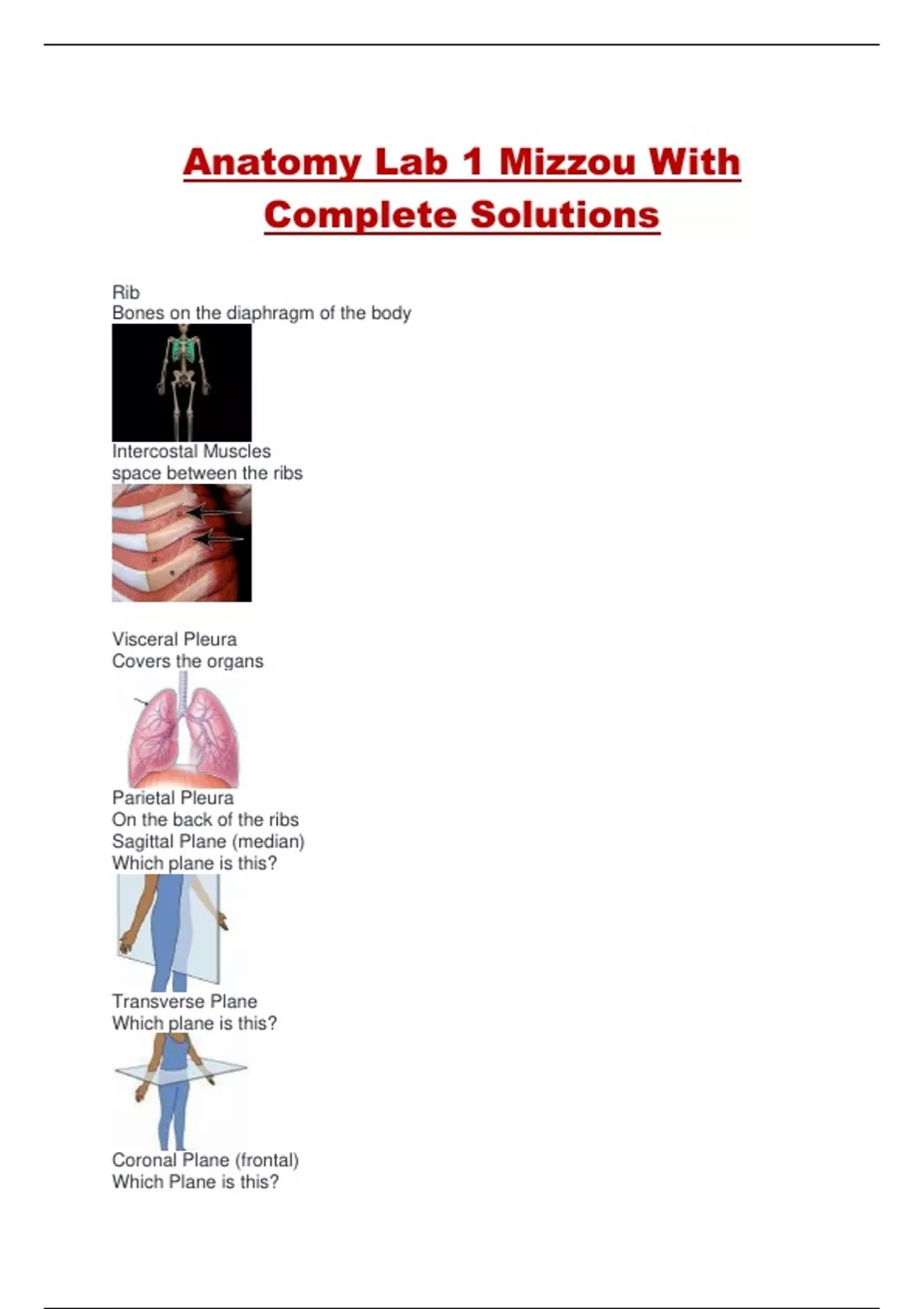 Anatomy Lab 1 Mizzou With Complete Solutions

Rib
Bones on the diaphragm of the body

Intercostal Muscles
space between the ribs

Visceral Pleura
Covers the organs

Parietal Pleura
On the back of the ribs
Sagittal Plane (median)
Which plane is this?

Transverse Plane
Which plane is this?

Coronal Plane (frontal)
Which Plane is this?